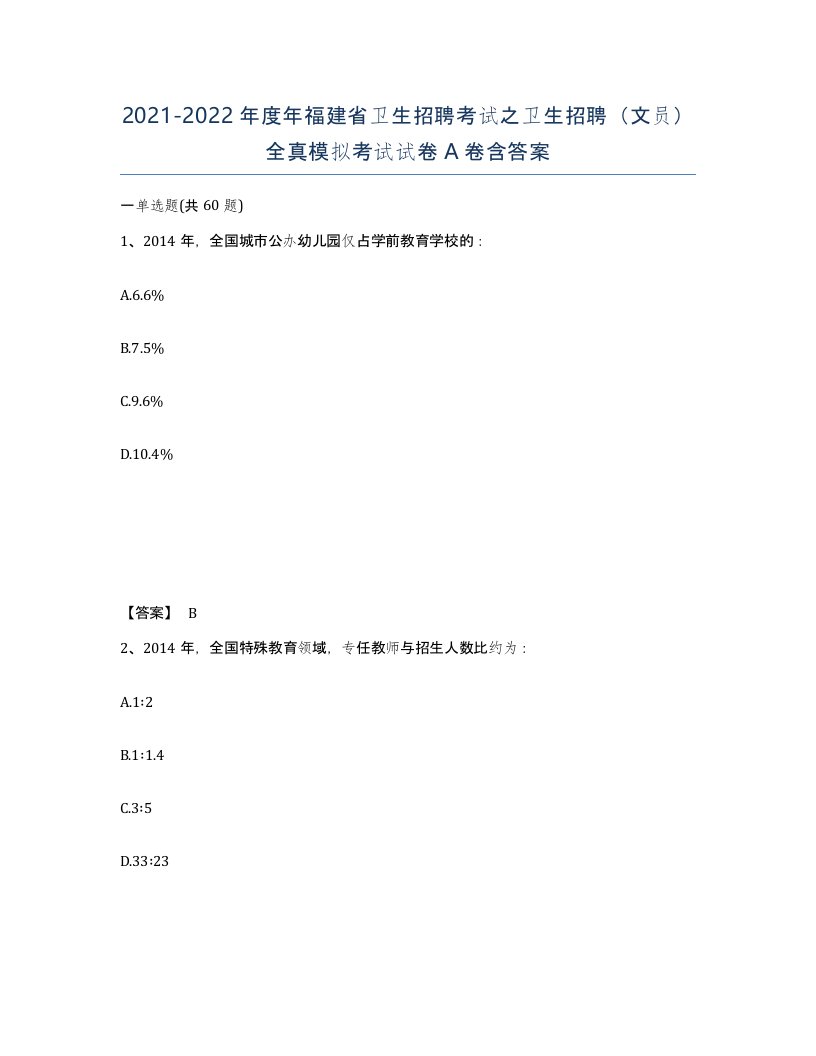 2021-2022年度年福建省卫生招聘考试之卫生招聘（文员）全真模拟考试试卷A卷含答案

一单选题(共60题)

1、2014年，全国城市公办幼儿园仅占学前教育学校的：

A.6.6%

B.7.5%

C.9.6%

D.10.4%

【答案】 B

2、2014年，全国特殊教育领域，专任教师与招生人数比约为：

A.1:2

B.1:1.4

C.3:5

D.33:23